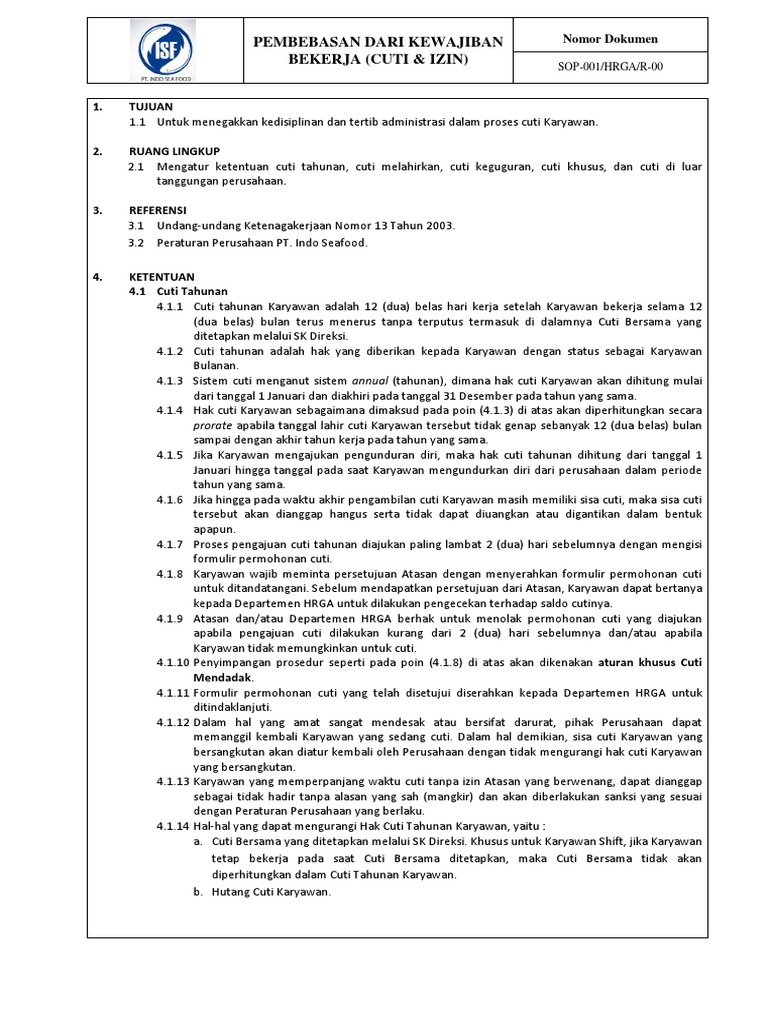 ISF
PT. INDO SEAFOOD

PEMBEBASAN DARI KEWAJIBAN BEKERJA (CUTI & IZIN)

Nomor Dokumen

SOP-001/HRGA/R-00

1. TUJUAN
1.1 Untuk menegakkan kedisiplinan dan tertib administrasi dalam proses cuti Karyawan.

2. RUANG LINGKUP
2.1 Mengatur ketentuan cuti tahunan, cuti melahirkan, cuti keguguran, cuti khusus, dan cuti di luar tanggungan perusahaan.

3. REFERENSI
3.1 Undang-undang Ketenagakerjaan Nomor 13 Tahun 2003.
3.2 Peraturan Perusahaan PT. Indo Seafood.

4. KETENTUAN
4.1 Cuti Tahunan
4.1.1 Cuti tahunan Karyawan adalah 12 (dua) belas hari kerja setelah Karyawan bekerja selama 12 (dua belas) bulan terus menerus tanpa terputus termasuk di dalamnya Cuti Bersama yang ditetapkan melalui SK Direksi.
4.1.2 Cuti tahunan adalah hak yang diberikan kepada Karyawan dengan status sebagai Karyawan Bulanan.
4.1.3 Sistem cuti menganut sistem annual (tahunan), dimana hak cuti Karyawan akan dihitung mulai dari tanggal 1 Januari dan diakhiri pada tanggal 31 Desember pada tahun yang sama.
4.1.4 Hak cuti Karyawan sebagaimana dimaksud pada poin (4.1.3) di atas akan diperhitungkan secara prorate apabila tanggal lahir cuti Karyawan tersebut tidak genap sebanyak 12 (dua belas) bulan sampai dengan akhir tahun kerja pada tahun yang sama.
4.1.5 Jika Karyawan mengajukan pengunduran diri, maka hak cuti tahunan dihitung dari tanggal 1 Januari hingga tanggal pada saat Karyawan mengundurkan diri dari perusahaan dalam periode tahun yang sama.
4.1.6 Jika hingga pada waktu akhir pengambilan cuti Karyawan masih memiliki sisa cuti, maka sisa cuti tersebut akan dianggap hangus serta tidak dapat diuangkan atau digantikan dalam bentuk apapun.
4.1.7 Proses pengajuan cuti tahunan diajukan paling lambat 2 (dua) hari sebelumnya dengan mengisi formulir permohonan cuti.
4.1.8 Karyawan wajib meminta persetujuan Atasan dengan menyerahkan formulir permohonan cuti untuk ditandatangani. Sebelum mendapatkan persetujuan dari Atasan, Karyawan dapat bertanya kepada Departemen HRGA untuk dilakukan pengecekan terhadap saldo cutinya.
4.1.9 Atasan dan/atau Departemen HRGA berhak untuk menolak permohonan cuti yang diajukan apabila pengajuan cuti dilakukan kurang dari 2 (dua) hari sebelumnya dan/atau apabila Karyawan tidak memungkinkan untuk cuti.
4.1.10 Penyimpangan prosedur seperti pada poin (4.1.8) di atas akan dikenakan aturan khusus Cuti Mendadak.
4.1.11 Formulir permohonan cuti yang telah disetujui diserahkan kepada Departemen HRGA untuk ditindaklanjuti.
4.1.12 Dalam hal yang amat sangat mendesak atau bersifat darurat, pihak Perusahaan dapat memanggil kembali Karyawan yang sedang cuti. Dalam hal demikian, sisa cuti Karyawan yang bersangkutan akan diatur kembali oleh Perusahaan dengan tidak mengurangi hak cuti Karyawan yang bersangkutan.
4.1.13 Karyawan yang memperpanjang waktu cuti tanpa izin Atasan yang berwenang, dapat dianggap sebagai tidak hadir tanpa alasan yang sah (mangkir) dan akan diberlakukan sanksi yang sesuai dengan Peraturan Perusahaan yang berlaku.
4.1.14 Hal-hal yang dapat mengurangi Hak Cuti Tahunan Karyawan, yaitu :
a. Cuti Bersama yang ditetapkan melalui SK Direksi. Khusus untuk Karyawan Shift, jika Karyawan tetap bekerja pada saat Cuti Bersama ditetapkan, maka Cuti Bersama tidak akan diperhitungkan dalam Cuti Tahunan Karyawan.
b. Hutang Cuti Karyawan.